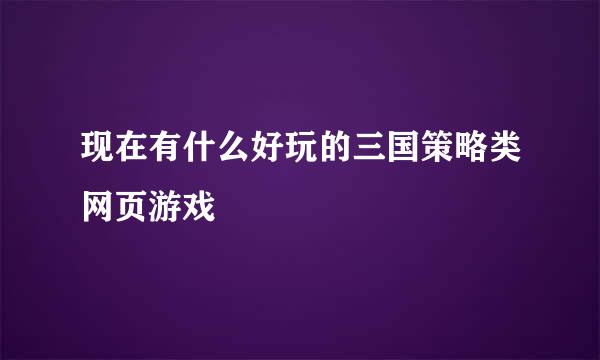 现在有什么好玩的三国策略类网页游戏